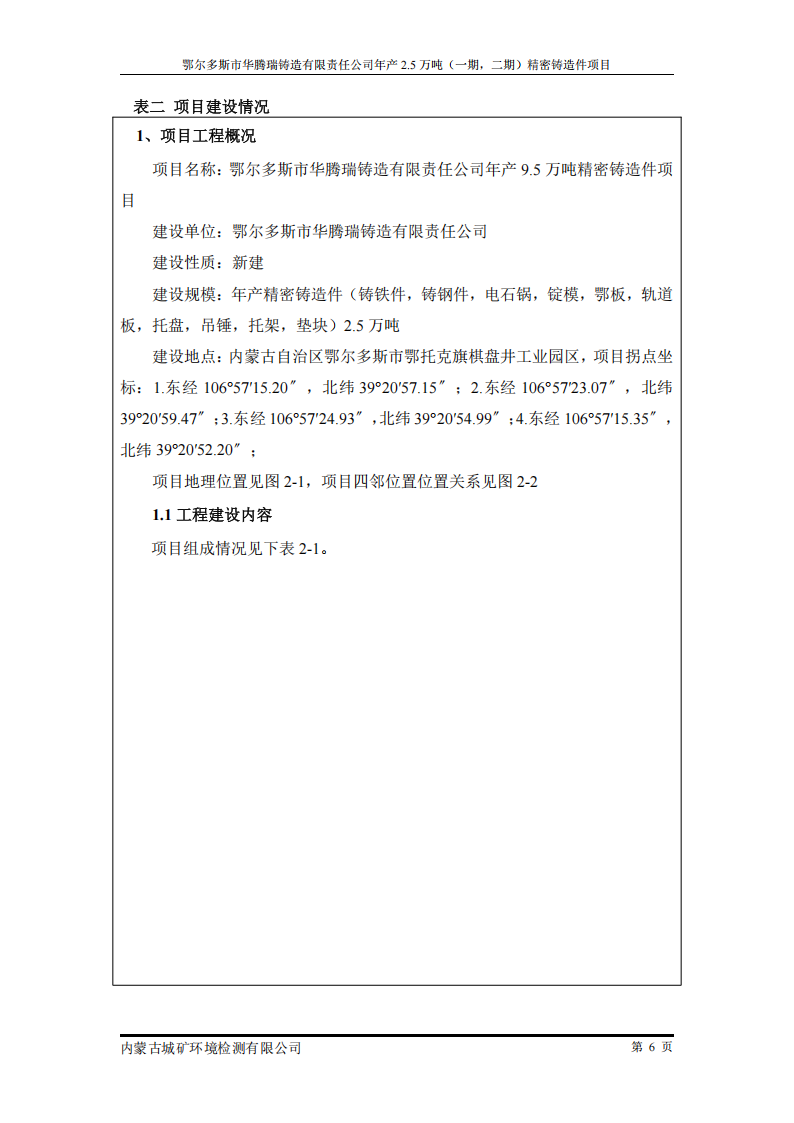 鄂尔多斯市华腾瑞铸造有限责任公司年产 2.5 万吨（一期，二期）精密铸造件项目

表二 项目建设情况

1、项目工程概况

项目名称：鄂尔多斯市华腾瑞铸造有限责任公司年产 9.5 万吨精密铸造件项目

建设单位：鄂尔多斯市华腾瑞铸造有限责任公司

建设性质：新建

建设规模：年产精密铸造件（铸铁件，铸钢件，电石锅，锭模，鄂板，轨道板，托盘，吊锤，托架，垫块）2.5 万吨

建设地点：内蒙古自治区鄂尔多斯市鄂托克旗棋盘井工业园区，项目拐点坐标：1.东经 106°57′15.20″，北纬 39°20′57.15″；2.东经 106°57′23.07″，北纬 39°20′59.47″；3.东经 106°57′24.93″，北纬 39°20′54.99″；4.东经 106°57′15.35″，北纬 39°20′52.20″；

项目地理位置见图 2-1，项目四邻位置位置关系见图 2-2

1.1 工程建设内容

项目组成情况见下表 2-1。

内蒙古城矿环境检测有限公司

第 6 页